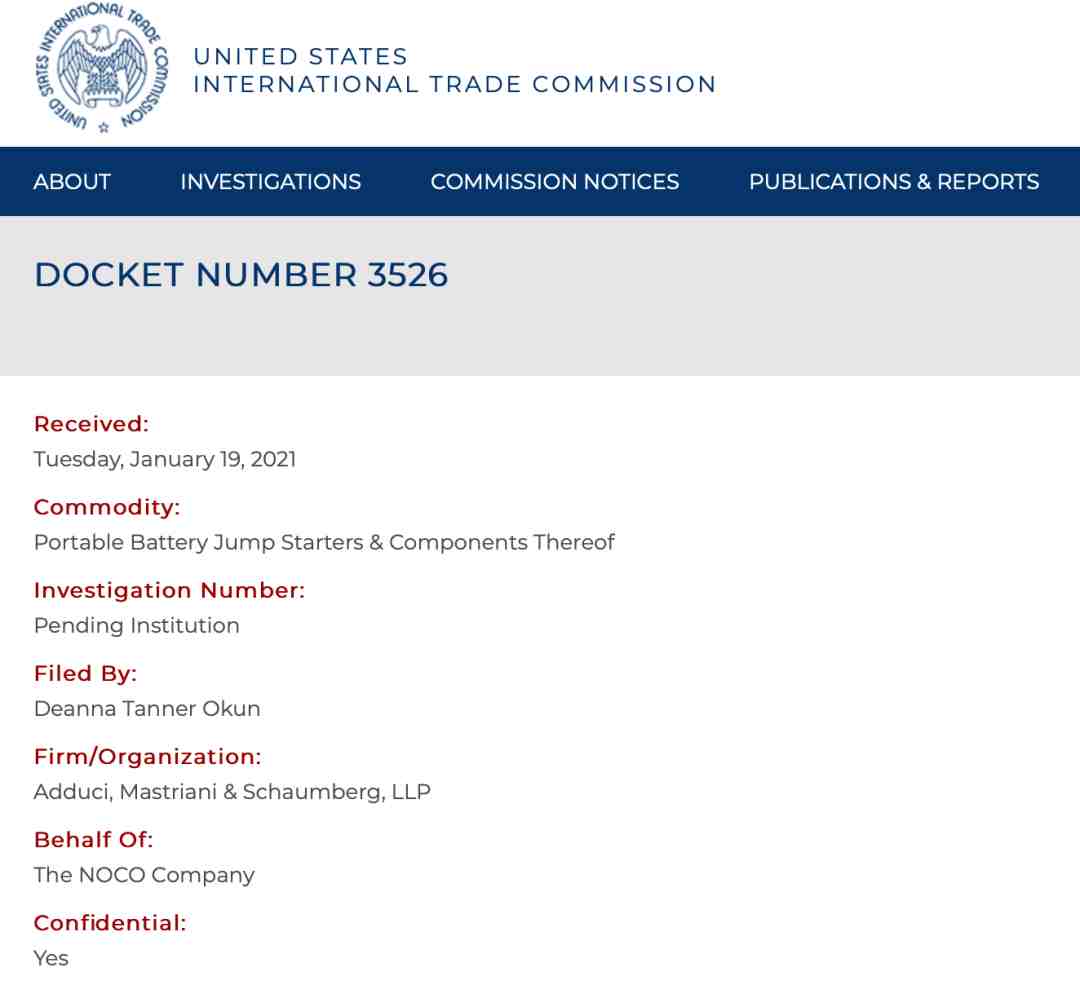 UNITED STATES INTERNATIONAL TRADE COMMISSION

UNITED STATES INTERNATIONAL TRADE COMMISSION

ABOUT INVESTIGATIONS COMMISSION NOTICES PUBLICATIONS & REPORTS

DOCKET NUMBER 3526

Received:
Tuesday, January 19, 2021

Commodity:
Portable Battery Jump Starters & Components Thereof

Investigation Number:
Pending Institution

Filed By:
Deanna Tanner Okun

Firm/Organization:
Adduci, Mastriani & Schaumberg, LLP

Behalf Of:
The NOCO Company

Confidential:
Yes